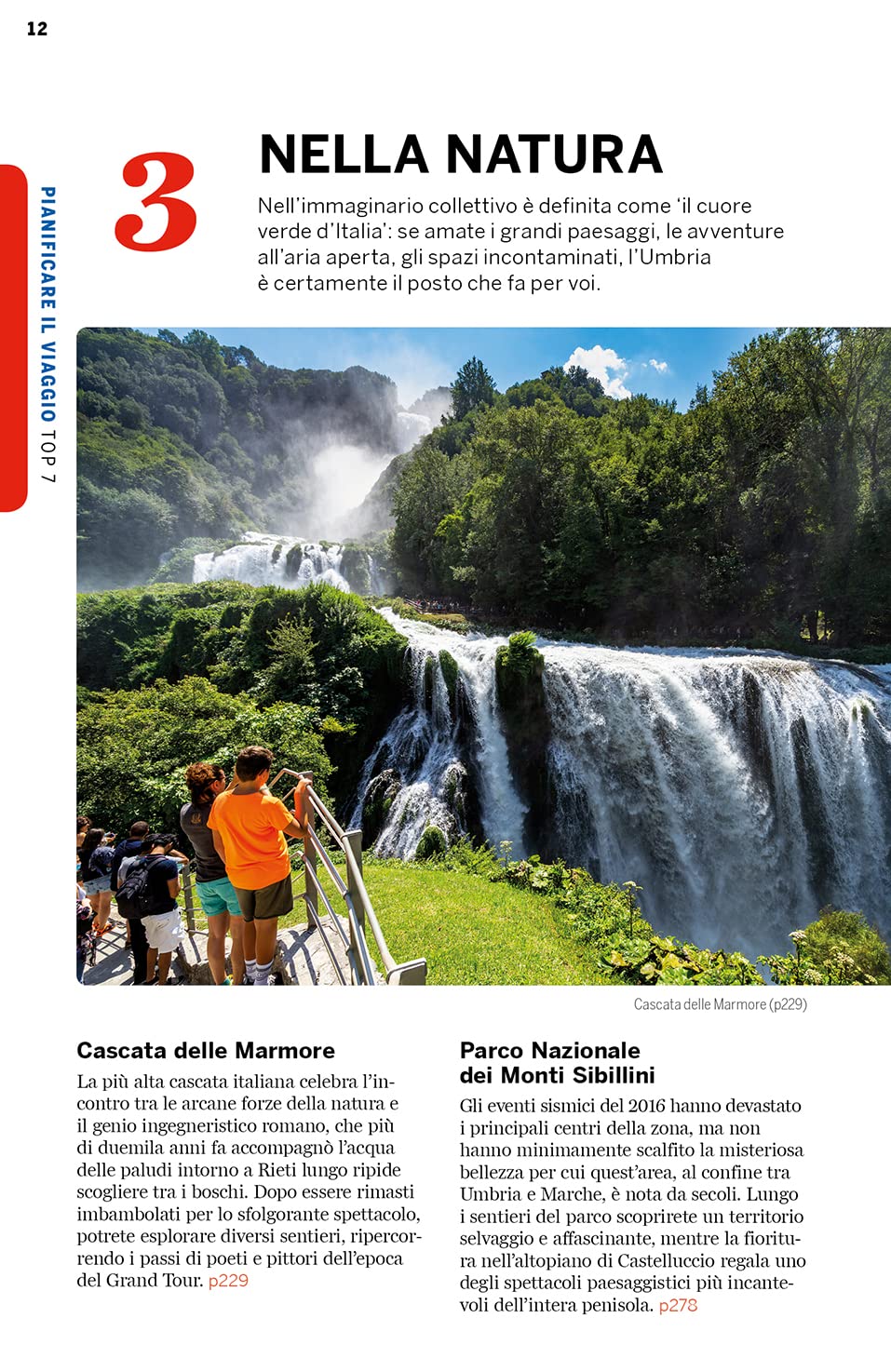 12

PIANIFICARE IL VIAGGIO TOP 7

3

NELLA NATURA

Nell'immaginario collettivo è definita come 'il cuore verde d'Italia': se amate i grandi paesaggi, le avventure all'aria aperta, gli spazi incontaminati, l'Umbria è certamente il posto che fa per voi.

Cascata delle Marmore (p229)

Cascata delle Marmore

La più alta cascata italiana celebra l'incontro tra le arcane forze della natura e il genio ingegneristico romano, che più di duemila anni fa accompagnò l'acqua delle paludi intorno a Rieti lungo ripide scogliere tra i boschi. Dopo essere rimasti imbambolati per lo sfolgorante spettacolo, potrete esplorare diversi sentieri, ripercorrendo i passi di poeti e pittori dell'epoca del Grand Tour. p229

Parco Nazionale dei Monti Sibillini

Gli eventi sismici del 2016 hanno devastato i principali centri della zona, ma non hanno minimamente scalfito la misteriosa bellezza per cui quest'area, al confine tra Umbria e Marche, è nota da secoli. Lungo i sentieri del parco scoprirete un territorio selvaggio e affascinante, mentre la fioritura nell'altopiano di Castelluccio regala uno degli spettacoli paesaggistici più incantevoli dell'intera penisola. p278